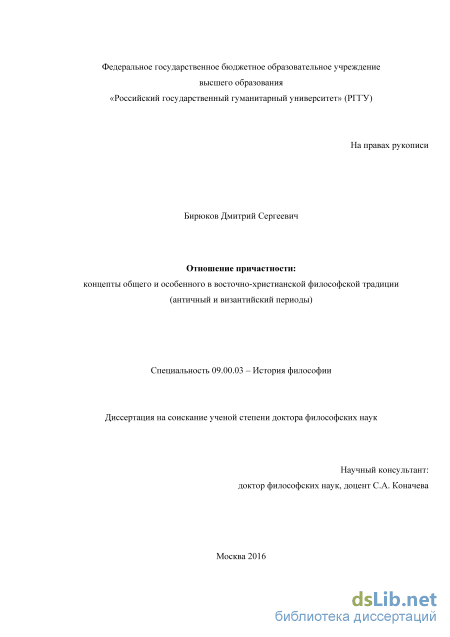 Федеральное государственное бюджетное образовательное учреждение
высшего образования
«Российский государственный гуманитарный университет» (РГГУ)

На правах рукописи

Бирюков Дмитрий Сергеевич

Отношение причастности:
концепты общего и особенного в восточно-христианской философской традиции
(античный и византийский периоды)

Специальность 09.00.03 – История философии

Диссертация на соискание ученой степени доктора философских наук

Научный консультант:
доктор философских наук, доцент С.А. Коначева

Москва 2016

dsLib.net
библиотека диссертаций